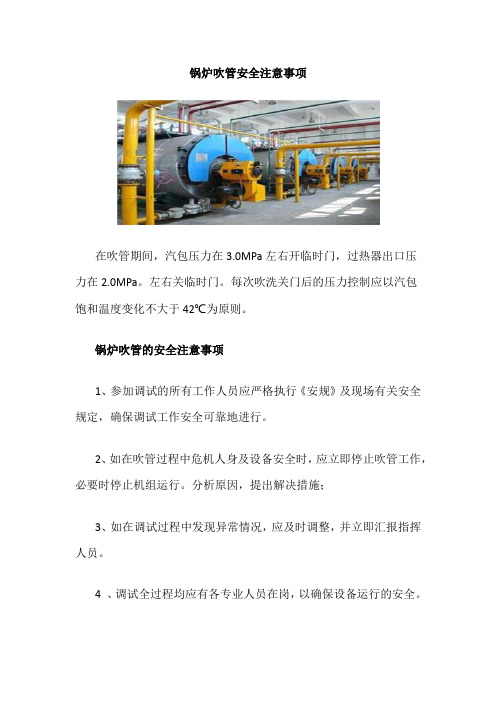 锅炉吹管安全注意事项

在吹管期间，汽包压力在 3.0MPa 左右开临时门，过热器出口压力在 2.0MPa。左右关临时门。每次吹洗关门后的压力控制应以汽包饱和温度变化不大于 42℃为原则。

锅炉吹管的安全注意事项

1、参加调试的所有工作人员应严格执行《安规》及现场有关安全规定，确保调试工作安全可靠地进行。

2、如在吹管过程中危机人身及设备安全时，应立即停止吹管工作，必要时停止机组运行。分析原因，提出解决措施；

3、如在调试过程中发现异常情况，应及时调整，并立即汇报指挥人员。

4 、调试全过程均应有各专业人员在岗，以确保设备运行的安全。